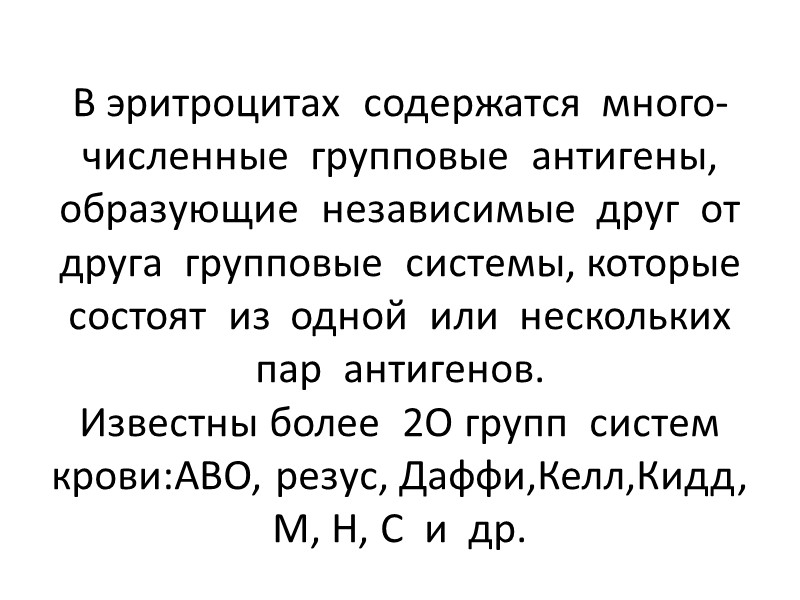 В эритроцитах содержатся многочисленные групповые антигены, образующие независимые друг от друга групповые системы, которые состоят из одной или нескольких пар антигенов.
Известны более 2О групп систем крови:АВО, резус, Даффи,Келл,Кидд, М, Н, С и др.